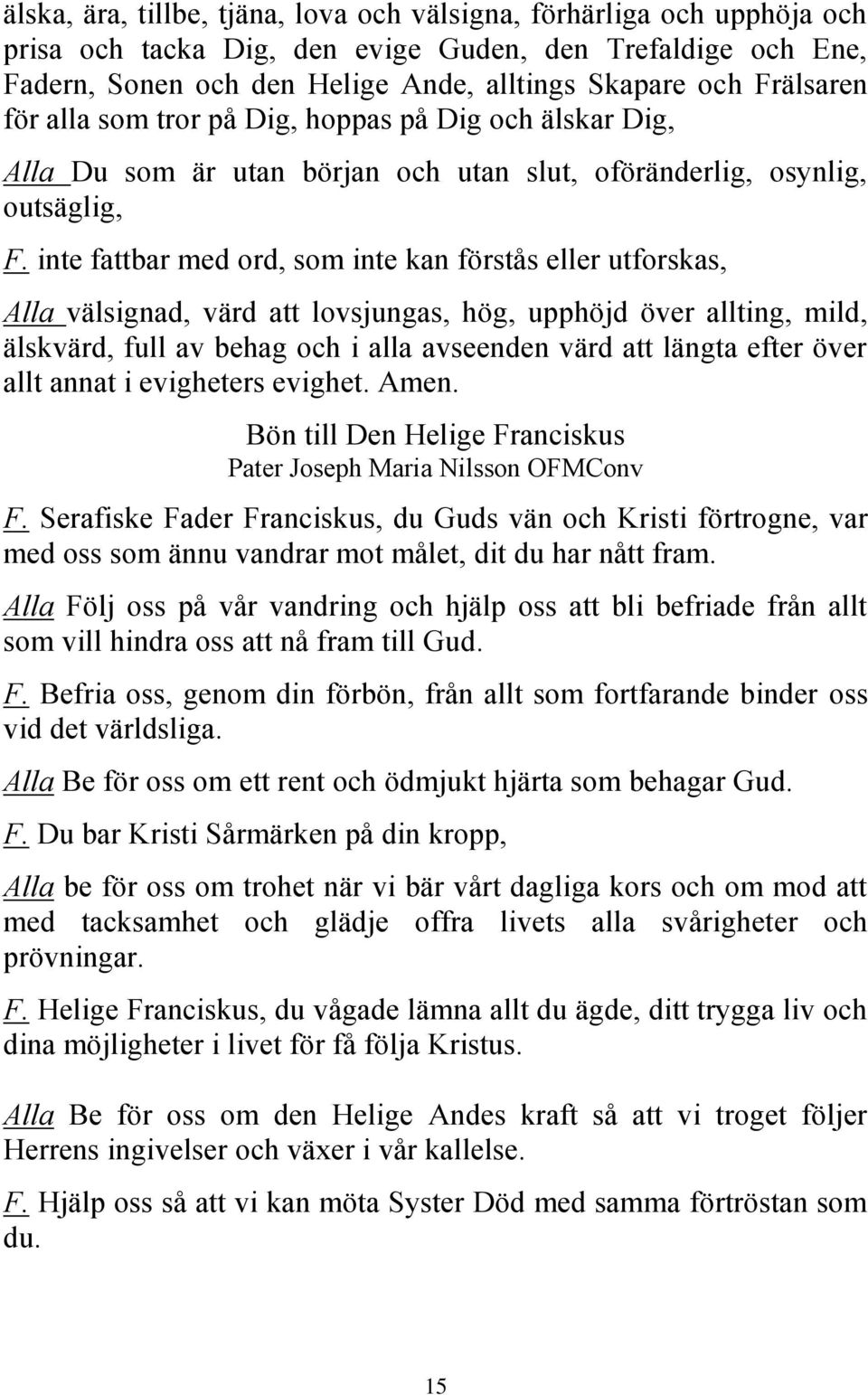 älska, ära, tillbe, tjäna, lova och välsigna, förhärliga och upphöja och prisa och tacka Dig, den evige Guden, den Trefaldige och Ene, Fadern, Sonen och den Helige Ande, alltings Skapare och Frälsaren för alla som tror på Dig, hoppas på Dig och älskar Dig,

Alla Du som är utan början och utan slut, oföränderlig, osynlig, outsäglig,

F. inte fattbar med ord, som inte kan förstås eller utforskas,

Alla välsignad, värd att lovsjungas, hög, upphöjd över allting, mild, älskvärd, full av behag och i alla avseenden värd att längta efter över allt annat i evigheters evighet. Amen.

Bön till Den Helige Franciskus
Pater Joseph Maria Nilsson OFMConv

F. Serafiske Fader Franciskus, du Guds vän och Kristi förtrogne, var med oss som ännu vandrar mot målet, dit du har nått fram.

Alla Följ oss på vår vandring och hjälp oss att bli befriade från allt som vill hindra oss att nå fram till Gud.

F. Befria oss, genom din förbön, från allt som fortfarande binder oss vid det världsliga.

Alla Be för oss om ett rent och ödmjukt hjärta som behagar Gud.

F. Du bar Kristi Sårmärken på din kropp,

Alla be för oss om trohet när vi bär vårt dagliga kors och om mod att med tacksamhet och glädje offra livets alla svårigheter och prövningar.

F. Helige Franciskus, du vågade lämna allt du ägde, ditt trygga liv och dina möjligheter i livet för få följa Kristus.

Alla Be för oss om den Helige Andes kraft så att vi troget följer Herrens ingivelser och växer i vår kallelse.

F. Hjälp oss så att vi kan möta Syster Död med samma förtröstan som du.

15